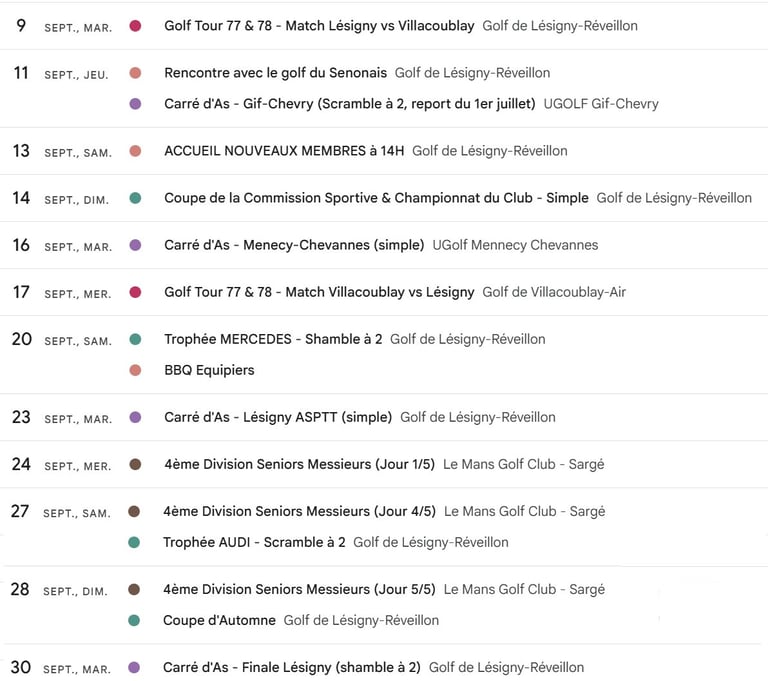 9 SEPT., MAR. Golf Tour 77 & 78 - Match Lésigny vs Villacoublay Golf de Lésigny-Réveillon

11 SEPT., JEU. Rencontre avec le golf du Senonais Golf de Lésigny-Réveillon
Carré d'As - Gif-Chevry (Scramble à 2, report du 1er juillet) UGOLF Gif-Chevry

13 SEPT., SAM. ACCUEIL NOUVEAUX MEMBRES à 14H Golf de Lésigny-Réveillon

14 SEPT., DIM. Coupe de la Commission Sportive & Championnat du Club - Simple Golf de Lésigny-Réveillon

16 SEPT., MAR. Carré d'As - Menecy-Chevannes (simple) UGolf Mennecy Chevannes

17 SEPT., MER. Golf Tour 77 & 78 - Match Villacoublay vs Lésigny Golf de Villacoublay-Air

20 SEPT., SAM. Trophée MERCEDES - Shamble à 2 Golf de Lésigny-Réveillon
BBQ Equipiers

23 SEPT., MAR. Carré d'As - Lésigny ASPTT (simple) Golf de Lésigny-Réveillon

24 SEPT., MER. 4ème Division Seniors Messieurs (Jour 1/5) Le Mans Golf Club - Sargé

27 SEPT., SAM. 4ème Division Seniors Messieurs (Jour 4/5) Le Mans Golf Club - Sargé
Trophée AUDI - Scramble à 2 Golf de Lésigny-Réveillon

28 SEPT., DIM. 4ème Division Seniors Messieurs (Jour 5/5) Le Mans Golf Club - Sargé
Coupe d'Automne Golf de Lésigny-Réveillon

30 SEPT., MAR. Carré d'As - Finale Lésigny (shamble à 2) Golf de Lésigny-Réveillon